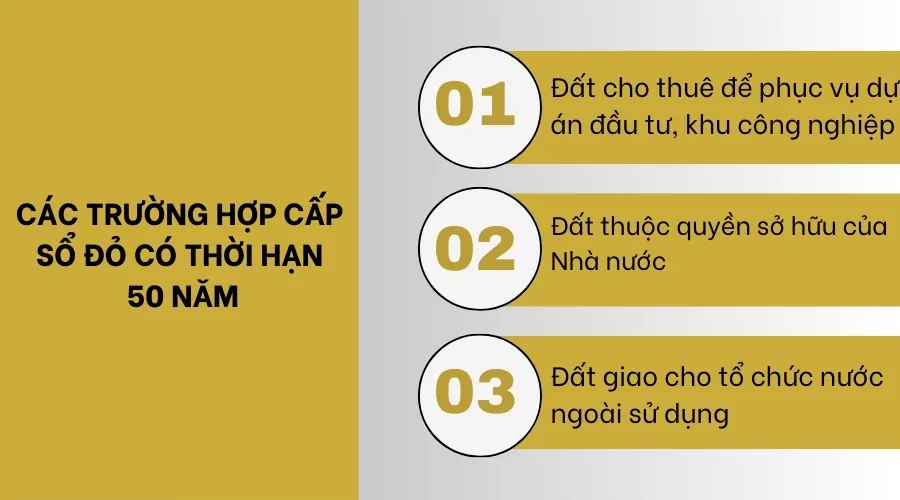 CÁC TRƯỜNG HỢP CẤP SỔ ĐỎ CÓ THỜI HẠN 50 NĂM

01 Đất cho thuê để phục vụ dự án đầu tư, khu công nghiệp

02 Đất thuộc quyền sở hữu của Nhà nước

03 Đất giao cho tổ chức nước ngoài sử dụng